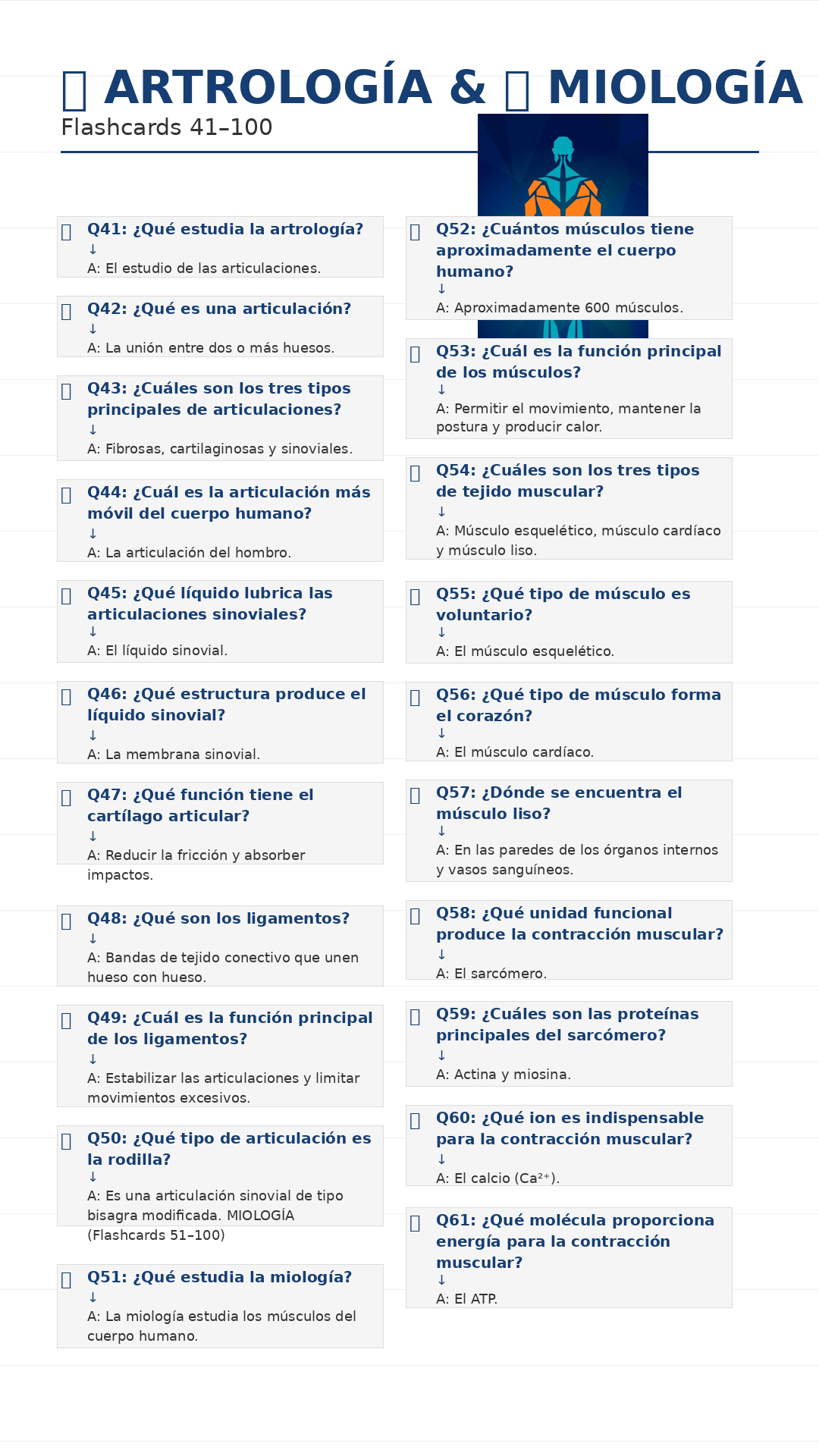 ARTROLOGÍA & MIOLOGÍA
Flashcards 41–100

Q41: ¿Qué estudia la artrología?
↓
A: El estudio de las articulaciones.

Q42: ¿Qué es una articulación?
↓
A: La unión entre dos o más huesos.

Q43: ¿Cuáles son los tres tipos principales de articulaciones?
↓
A: Fibrosas, cartilaginosas y sinoviales.

Q44: ¿Cuál es la articulación más móvil del cuerpo humano?
↓
A: La articulación del hombro.

Q45: ¿Qué líquido lubrica las articulaciones sinoviales?
↓
A: El líquido sinovial.

Q46: ¿Qué estructura produce el líquido sinovial?
↓
A: La membrana sinovial.

Q47: ¿Qué función tiene el cartílago articular?
↓
A: Reducir la fricción y absorber impactos.

Q48: ¿Qué son los ligamentos?
↓
A: Bandas de tejido conectivo que unen hueso con hueso.

Q49: ¿Cuál es la función principal de los ligamentos?
↓
A: Estabilizar las articulaciones y limitar movimientos excesivos.

Q50: ¿Qué tipo de articulación es la rodilla?
↓
A: Es una articulación sinovial de tipo bisagra modificada. MIOLOGÍA (Flashcards 51–100)

Q51: ¿Qué estudia la miología?
↓
A: La miología estudia los músculos del cuerpo humano.

Q52: ¿Cuántos músculos tiene aproximadamente el cuerpo humano?
↓
A: Aproximadamente 600 músculos.

Q53: ¿Cuál es la función principal de los músculos?
↓
A: Permitir el movimiento, mantener la postura y producir calor.

Q54: ¿Cuáles son los tres tipos de tejido muscular?
↓
A: Músculo esquelético, músculo cardíaco y músculo liso.

Q55: ¿Qué tipo de músculo es voluntario?
↓
A: El músculo esquelético.

Q56: ¿Qué tipo de músculo forma el corazón?
↓
A: El músculo cardíaco.

Q57: ¿Dónde se encuentra el músculo liso?
↓
A: En las paredes de los órganos internos y vasos sanguíneos.

Q58: ¿Qué unidad funcional produce la contracción muscular?
↓
A: El sarcómero.

Q59: ¿Cuáles son las proteínas principales del sarcómero?
↓
A: Actina y miosina.

Q60: ¿Qué ion es indispensable para la contracción muscular?
↓
A: El calcio ($Ca^{2+}$).

Q61: ¿Qué molécula proporciona energía para la contracción muscular?
↓
A: El ATP.